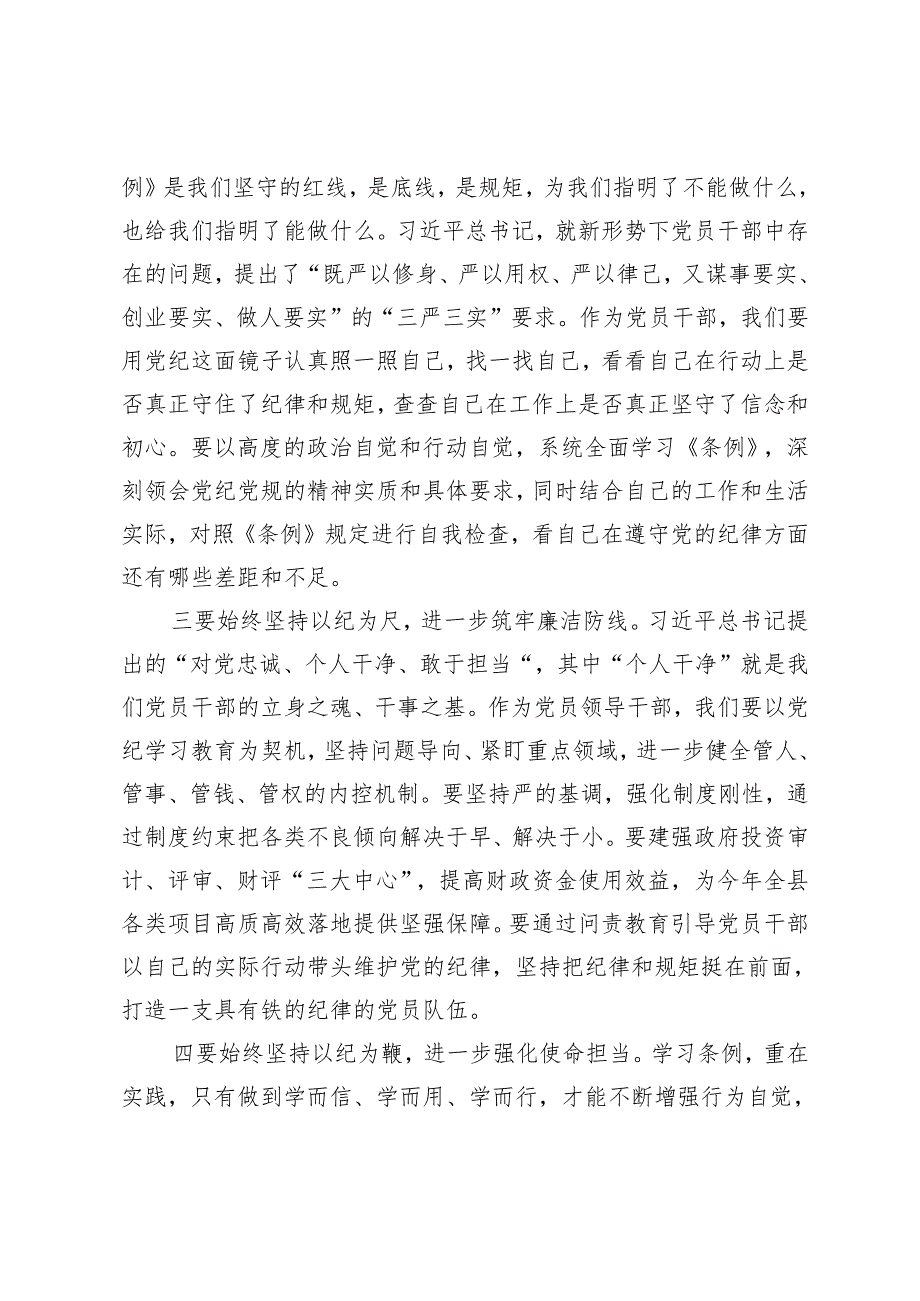 例》是我们坚守的红线，是底线，是规矩，为我们指明了不能做什么，也给我们指明了能做什么。习近平总书记，就新形势下党员干部中存在的问题，提出了“既严以修身、严以用权、严以律己，又谋事要实、创业要实、做人要实”的“三严三实”要求。作为党员干部，我们要用党纪这面镜子认真照一照自己，找一找自己，看看自己在行动上是否真正守住了纪律和规矩，查查自己在工作上是否真正坚守了信念和初心。要以高度的政治自觉和行动自觉，系统全面学习《条例》，深刻领会党纪党规的精神实质和具体要求，同时结合自己的工作和生活实际，对照《条例》规定进行自我检查，看自己在遵守党的纪律方面还有哪些差距和不足。

三要始终坚持以纪为尺，进一步筑牢廉洁防线。习近平总书记提出的“对党忠诚、个人干净、敢于担当“，其中“个人干净”就是我们党员干部的立身之魂、干事之基。作为党员领导干部，我们要以党纪学习教育为契机，坚持问题导向、紧盯重点领域，进一步健全管人、管事、管钱、管权的内控机制。要坚持严的基调，强化制度刚性，通过制度约束把各类不良倾向解决于早、解决于小。要建强政府投资审计、评审、财评“三大中心”，提高财政资金使用效益，为今年全县各类项目高质高效落地提供坚强保障。要通过问责教育引导党员干部以自己的实际行动带头维护党的纪律，坚持把纪律和规矩挺在前面，打造一支具有铁的纪律的党员队伍。

四要始终坚持以纪为鞭，进一步强化使命担当。学习条例，重在实践，只有做到学而信、学而用、学而行，才能不断增强行为自觉，